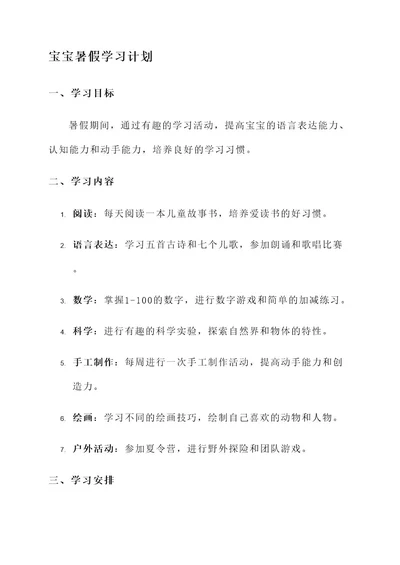 宝宝暑假学习计划

一、学习目标

暑假期间，通过有趣的学习活动，提高宝宝的语言表达能力、认知能力和动手能力，培养良好的学习习惯。

二、学习内容

1. 阅读：每天阅读一本儿童故事书，培养爱读书的好习惯。

2. 语言表达：学习五首古诗和七个儿歌，参加朗诵和歌唱比赛。

3. 数学：掌握1-100的数字，进行数字游戏和简单的加减练习。

4. 科学：进行有趣的科学实验，探索自然界和物体的特性。

5. 手工制作：每周进行一次手工制作活动，提高动手能力和创造力。

6. 绘画：学习不同的绘画技巧，绘制自己喜欢的动物和人物。

7. 户外活动：参加夏令营，进行野外探险和团队游戏。

三、学习安排